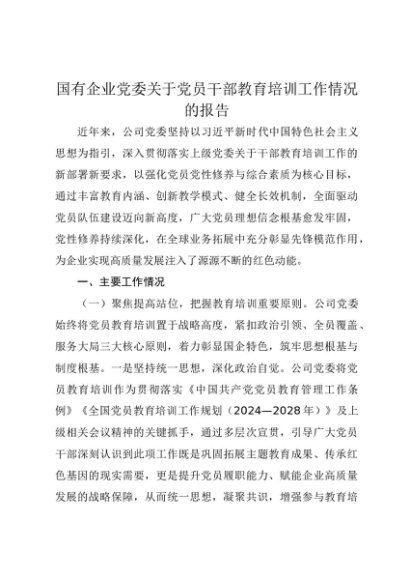 国有企业党委关于党员干部教育培训工作情况的报告

近年来，公司党委坚持以习近平新时代中国特色社会主义思想为指引，深入贯彻落实上级党委关于干部教育培训工作的新部署新要求，以强化党员党性修养与综合素质为核心目标，通过丰富教育内涵、创新教学模式、健全长效机制，全面驱动党员队伍建设迈向新高度，广大党员理想信念根基愈发牢固，党性修养持续深化，在全球业务拓展中充分彰显先锋模范作用，为企业实现高质量发展注入了源源不断的红色动能。

一、主要工作情况

（一）聚焦提高站位，把握教育培训重要原则。公司党委始终将党员教育培训置于战略高度，紧扣政治引领、全员覆盖、服务大局三大核心原则，着力彰显国企特色，筑牢思想根基与制度根基。一是坚持统一思想，深化政治自觉。公司党委将党员教育培训作为贯彻落实《中国共产党党员教育管理工作条例》《全国党员教育培训工作规划（2024—2028年）》及上级相关会议精神的关键抓手，通过多层次宣贯，引导广大党员干部深刻认识到此项工作既是巩固拓展主题教育成果、传承红色基因的现实需要，更是提升党员履职能力、赋能企业高质量发展的战略保障，从而统一思想，凝聚共识，增强参与教育培